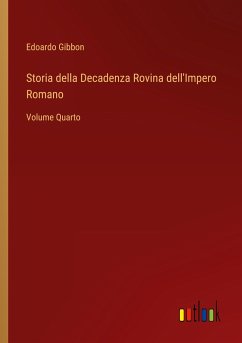 Edoardo Gibbon

Storia della Decadenza Rovina dell'Impero Romano

Volume Quarto

outlook